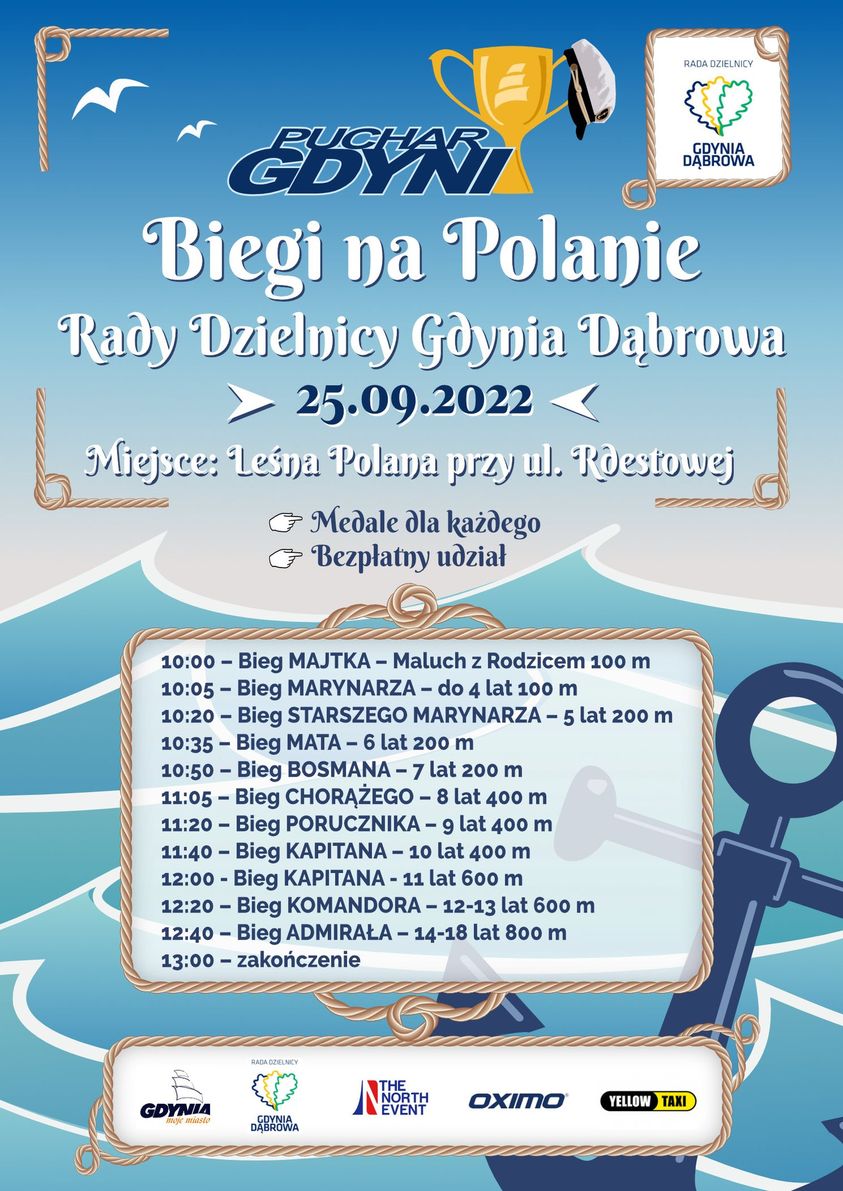 PUCHAR GDYNI

RADA DZIELNICY
GDYNIA DĄBROWA

Biegi na Polanie
Rady Dzielnicy Gdynia Dąbrowa
25.09.2022
Miejsce: Leśna Polana przy ul. Rdestowej

Medale dla każdego
Bezpłatny udział

10:00 – Bieg MAJTKA – Maluch z Rodzicem 100 m
10:05 – Bieg MARYNARZA – do 4 lat 100 m
10:20 – Bieg STARSZEGO MARYNARZA – 5 lat 200 m
10:35 – Bieg MATA – 6 lat 200 m
10:50 – Bieg BOSMANA – 7 lat 200 m
11:05 – Bieg CHORĄŻEGO – 8 lat 400 m
11:20 – Bieg PORUCZNIKA – 9 lat 400 m
11:40 – Bieg KAPITANA – 10 lat 400 m
12:00 - Bieg KAPITANA - 11 lat 600 m
12:20 – Bieg KOMANDORA – 12-13 lat 600 m
12:40 – Bieg ADMIRAŁA – 14-18 lat 800 m
13:00 – zakończenie

GDYNIA moje miasto
RADA DZIELNICY GDYNIA DĄBROWA
THE NORTH EVENT
OXIMO
YELLOW TAXI